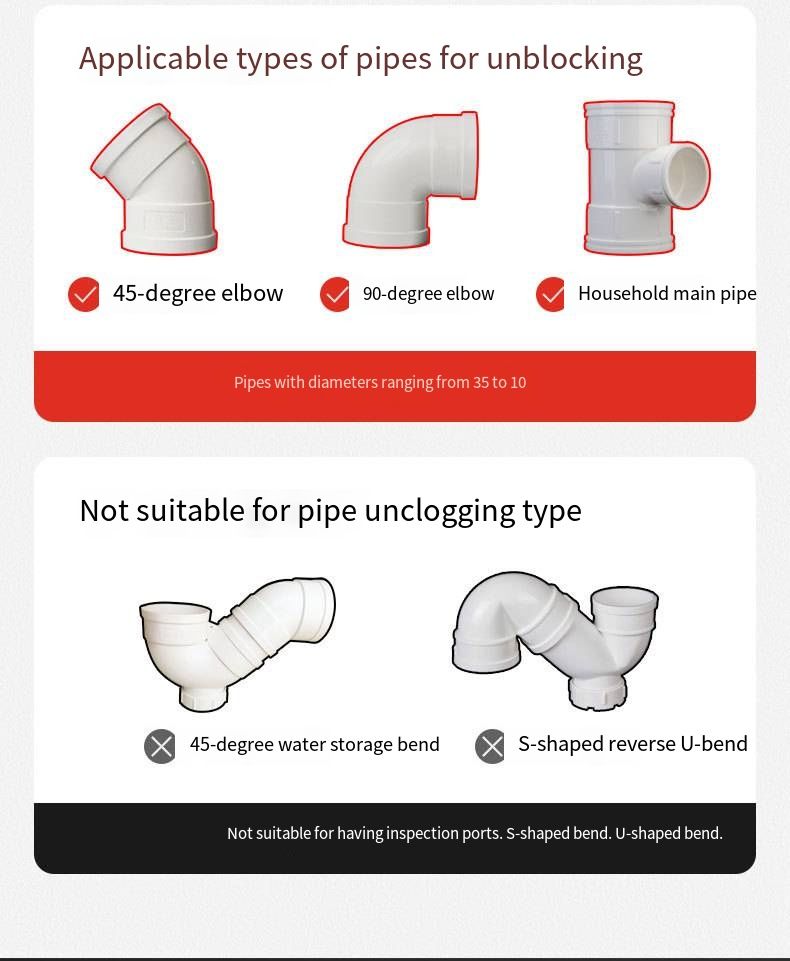 Applicable types of pipes for unblocking

45-degree elbow

90-degree elbow

Household main pipe

Pipes with diameters ranging from 35 to 10

Not suitable for pipe unclogging type

45-degree water storage bend

S-shaped reverse U-bend

Not suitable for having inspection ports. S-shaped bend. U-shaped bend.